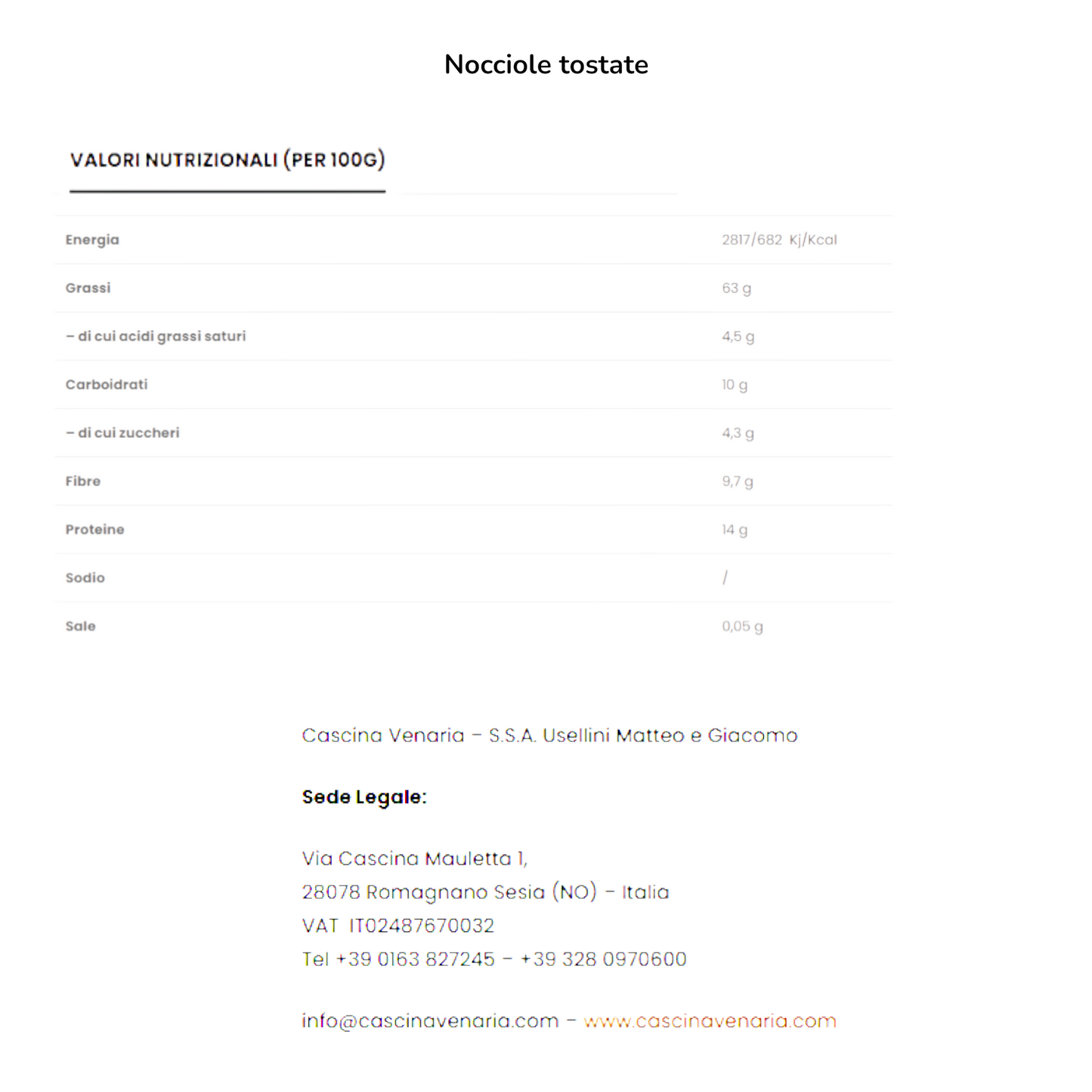 Nocciole tostate

VALORI NUTRIZIONALI (PER 100G)

| | |
|---|---|
| Energia | 2817/682 Kj/Kcal |
| Grassi | 63 g |
| – di cui acidi grassi saturi | 4,5 g |
| Carboidrati | 10 g |
| – di cui zuccheri | 4,3 g |
| Fibre | 9,7 g |
| Proteine | 14 g |
| Sodio | / |
| Sale | 0,05 g |

Cascina Venaria – S.S.A. Usellini Matteo e Giacomo

Sede Legale:

Via Cascina Mauletta 1,
28078 Romagnano Sesia (NO) – Italia
VAT IT02487670032
Tel +39 0163 827245 – +39 328 0970600

info@cascinavenaria.com – www.cascinavenaria.com